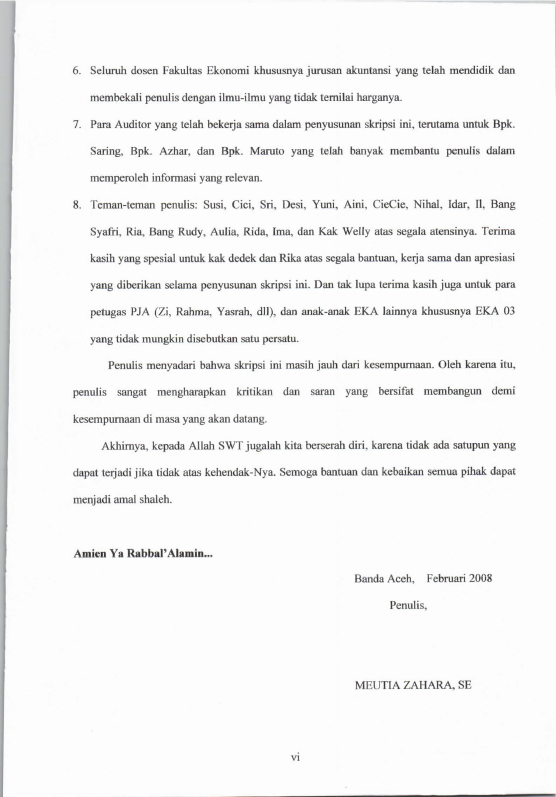 6. Seluruh dosen Fakultas Ekonomi khususnya jurusan akuntansi yang telah mendidik dan membekali penulis dengan ilmu-ilmu yang tidak ternilai harganya.

7. Para Auditor yang telah bekerja sama dalam penyusunan skripsi ini, terutama untuk Bpk. Saring, Bpk. Azhar, dan Bpk. Maruto yang telah banyak membantu penulis dalam memperoleh informasi yang relevan.

8. Teman-teman penulis: Susi, Cici, Sri, Desi, Yuni, Aini, CieCie, Nihal, Idar, Il, Bang Syafri, Ria, Bang Rudy, Aulia, Rida, Ima, dan Kak Welly atas segala atensinya. Terima kasih yang spesial untuk kak dedek dan Rika atas segala bantuan, kerja sama dan apresiasi yang diberikan selama penyusunan skripsi ini. Dan tak lupa terima kasih juga untuk para petugas PJA (Zi, Rahma, Yasrah, dll), dan anak-anak EKA lainnya khususnya EKA 03 yang tidak mungkin disebutkan satu persatu.

Penulis menyadari bahwa skripsi ini masih jauh dari kesempurnaan. Oleh karena itu, penulis sangat mengharapkan kritikan dan saran yang bersifat membangun demi kesempurnaan di masa yang akan datang.

Akhirnya, kepada Allah SWT jugalah kita berserah diri, karena tidak ada satupun yang dapat terjadi jika tidak atas kehendak-Nya. Semoga bantuan dan kebaikan semua pihak dapat menjadi amal shaleh.

Amien Ya Rabbal'Alamin...

Banda Aceh, Februari 2008

Penulis,

MEUTIA ZAHARA, SE

vi